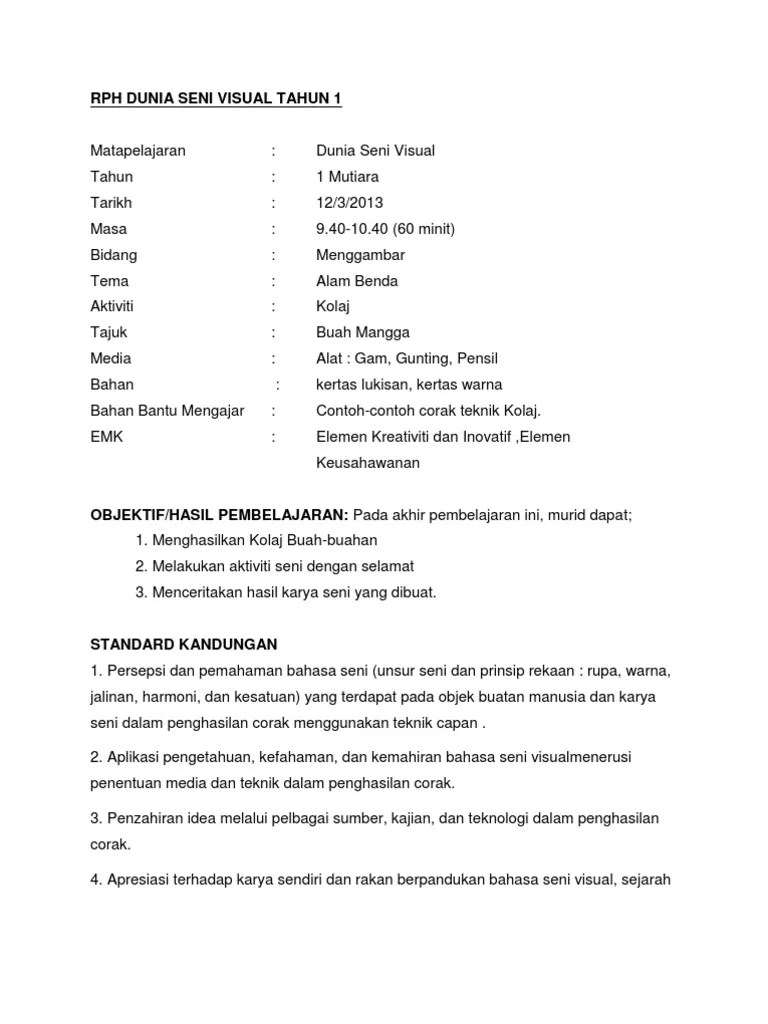 RPH DUNIA SENI VISUAL TAHUN 1

Matapelajaran : Dunia Seni Visual
Tahun : 1 Mutiara
Tarikh : 12/3/2013
Masa : 9.40-10.40 (60 minit)
Bidang : Menggambar
Tema : Alam Benda
Aktiviti : Kolaj
Tajuk : Buah Mangga
Media : Alat : Gam, Gunting, Pensil
Bahan : kertas lukisan, kertas warna
Bahan Bantu Mengajar : Contoh-contoh corak teknik Kolaj.
EMK : Elemen Kreativiti dan Inovatif ,Elemen Keusahawanan

OBJEKTIF/HASIL PEMBELAJARAN: Pada akhir pembelajaran ini, murid dapat;
1. Menghasilkan Kolaj Buah-buahan
2. Melakukan aktiviti seni dengan selamat
3. Menceritakan hasil karya seni yang dibuat.

STANDARD KANDUNGAN
1. Persepsi dan pemahaman bahasa seni (unsur seni dan prinsip rekaan : rupa, warna, jalinan, harmoni, dan kesatuan) yang terdapat pada objek buatan manusia dan karya seni dalam penghasilan corak menggunakan teknik capan .

2. Aplikasi pengetahuan, kefahaman, dan kemahiran bahasa seni visualmenerusi penentuan media dan teknik dalam penghasilan corak.

3. Penzahiran idea melalui pelbagai sumber, kajian, dan teknologi dalam penghasilan corak.

4. Apresiasi terhadap karya sendiri dan rakan berpandukan bahasa seni visual, sejarah